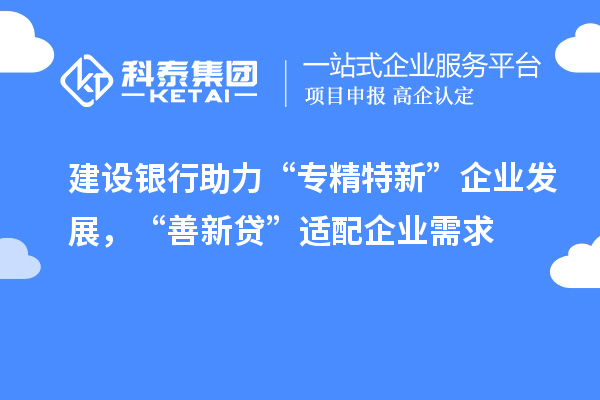 科泰集团
KETAI

一站式企业服务平台
项目申报 高企认定

建设银行助力“专精特新”企业发展，“善新贷”适配企业需求